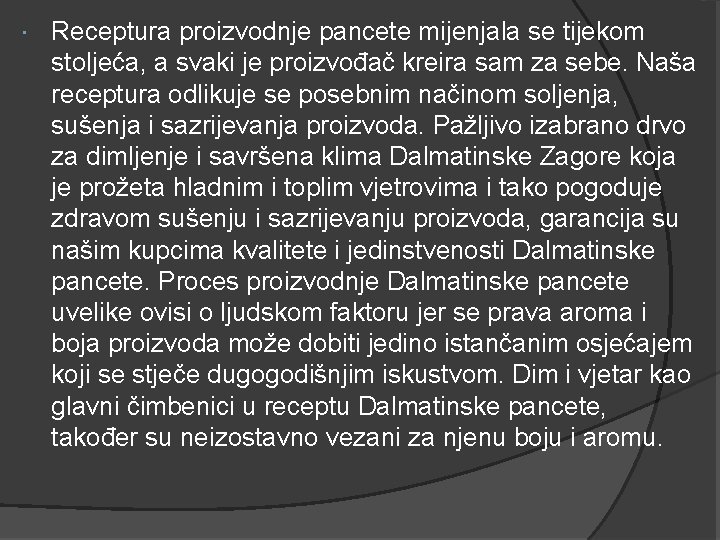 Receptura proizvodnje pancete mijenjala se tijekom stoljeća, a svaki je proizvođač kreira sam za sebe. Naša receptura odlikuje se posebnim načinom soljenja, sušenja i sazrijevanja proizvoda. Pažljivo izabrano drvo za dimljenje i savršena klima Dalmatinske Zagore koja je prožeta hladnim i toplim vjetrovima i tako pogoduje zdravom sušenju i sazrijevanju proizvoda, garancija su našim kupcima kvalitete i jedinstvenosti Dalmatinske pancete. Proces proizvodnje Dalmatinske pancete uvelike ovisi o ljudskom faktoru jer se prava aroma i boja proizvoda može dobiti jedino istančanim osjećajem koji se stječe dugogodišnjim iskustvom. Dim i vjetar kao glavni čimbenici u receptu Dalmatinske pancete, također su neizostavno vezani za njenu boju i aromu.